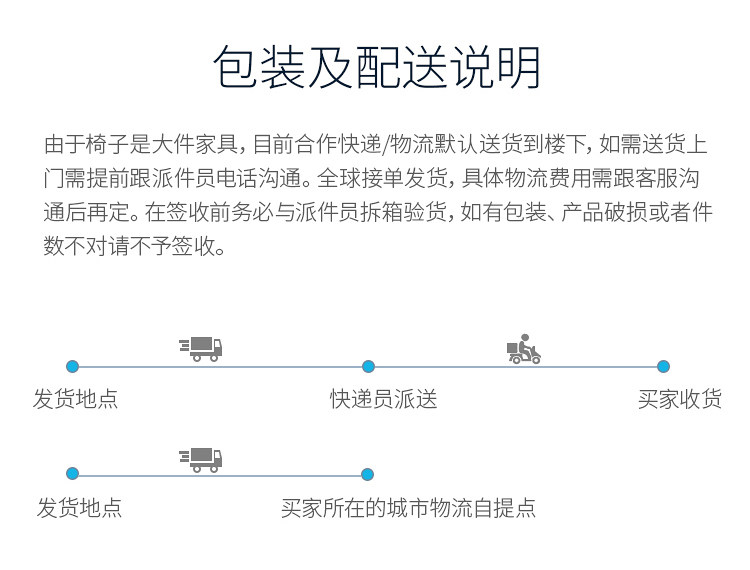 包装及配送说明

由于椅子是大件家具，目前合作快递/物流默认送货到楼下，如需送货上门需提前跟派件员电话沟通。全球接单发货，具体物流费用需跟客服沟通后再定。在签收前务必与派件员拆箱验货，如有包装、产品破损或者件数不对请不予签收。

发货地点

快递员派送

买家收货

发货地点

买家所在的城市物流自提点